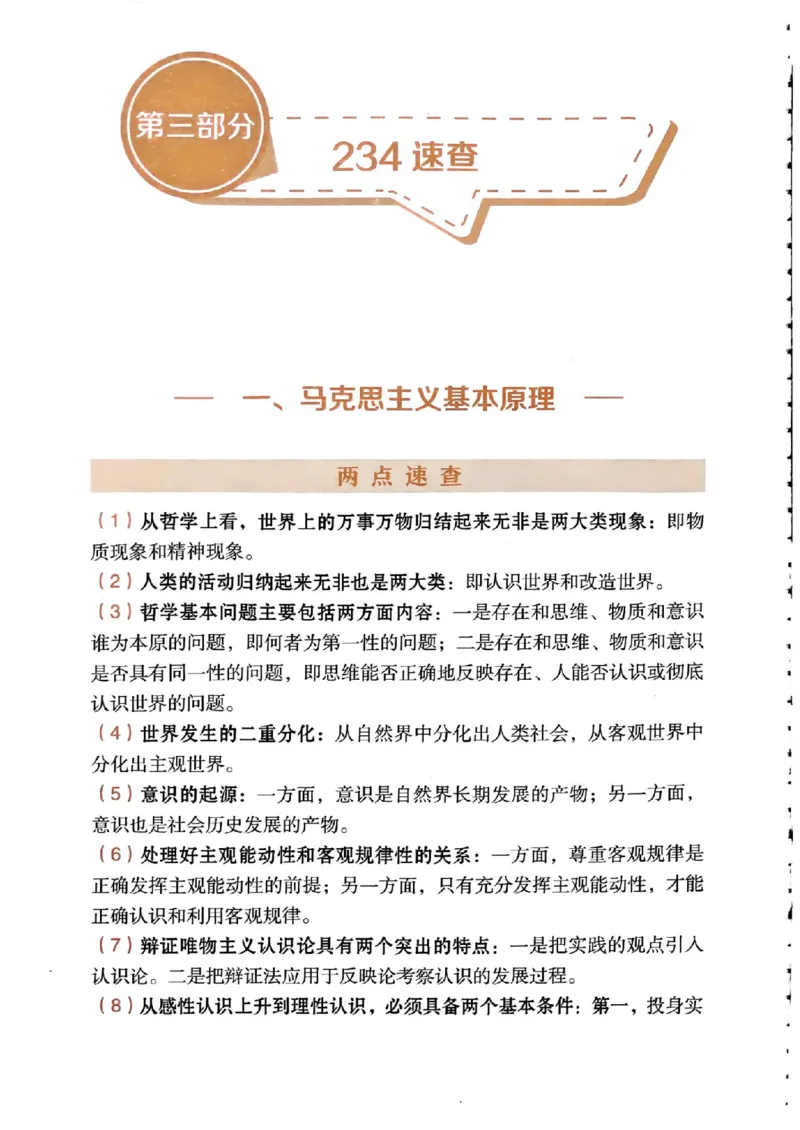 第三部分

234 速查

— 一、马克思主义基本原理 —

两点速查

（1）从哲学上看，世界上的万事万物归结起来无非是两大类现象：即物质现象和精神现象。

（2）人类的活动归纳起来无非也是两大类：即认识世界和改造世界。

（3）哲学基本问题主要包括两方面内容：一是存在和思维、物质和意识谁为本原的问题，即何者为第一性的问题；二是存在和思维、物质和意识是否具有同一性的问题，即思维能否正确地反映存在、人能否认识或彻底认识世界的问题。

（4）世界发生的二重分化：从自然界中分化出人类社会，从客观世界中分化出主观世界。

（5）意识的起源：一方面，意识是自然界长期发展的产物；另一方面，意识也是社会历史发展的产物。

（6）处理好主观能动性和客观规律性的关系：一方面，尊重客观规律是正确发挥主观能动性的前提；另一方面，只有充分发挥主观能动性，才能正确认识和利用客观规律。

（7）辩证唯物主义认识论具有两个突出的特点：一是把实践的观点引入认识论。二是把辩证法应用于反映论考察认识的发展过程。

（8）从感性认识上升到理性认识，必须具备两个基本条件：第一，投身实